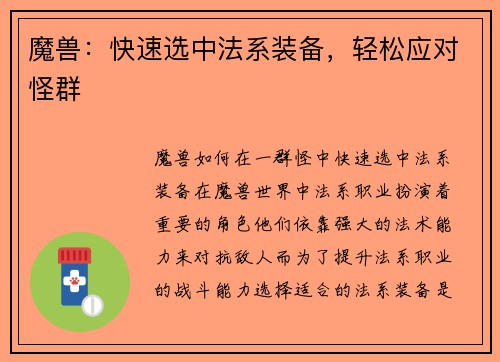 魔兽：快速选中法系装备，轻松应对怪群

魔兽如何在一群怪中快速选中法系装备在魔兽世界中法系职业扮演着重要的角色他们依靠强大的法术能力来对抗敌人而为了提升法系职业的战斗能力选择适合的法系装备是